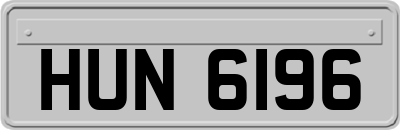 HUN 6196